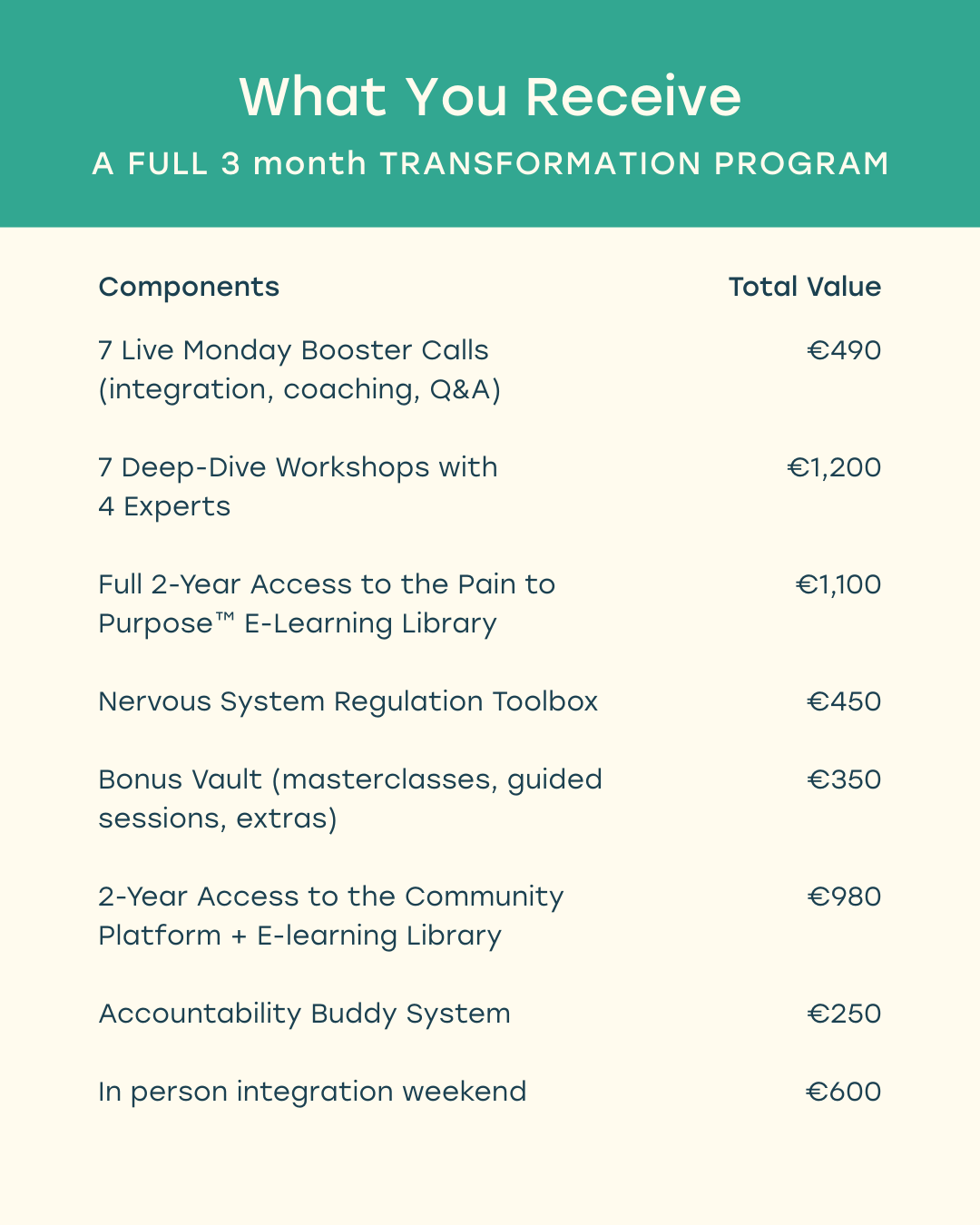 What You Receive

A FULL 3 month TRANSFORMATION PROGRAM

| Components | Total Value |
|---|---|
| 7 Live Monday Booster Calls (integration, coaching, Q&A) | €490 |
| 7 Deep-Dive Workshops with 4 Experts | €1,200 |
| Full 2-Year Access to the Pain to Purpose™ E-Learning Library | €1,100 |
| Nervous System Regulation Toolbox | €450 |
| Bonus Vault (masterclasses, guided sessions, extras) | €350 |
| 2-Year Access to the Community Platform + E-learning Library | €980 |
| Accountability Buddy System | €250 |
| In person integration weekend | €600 |